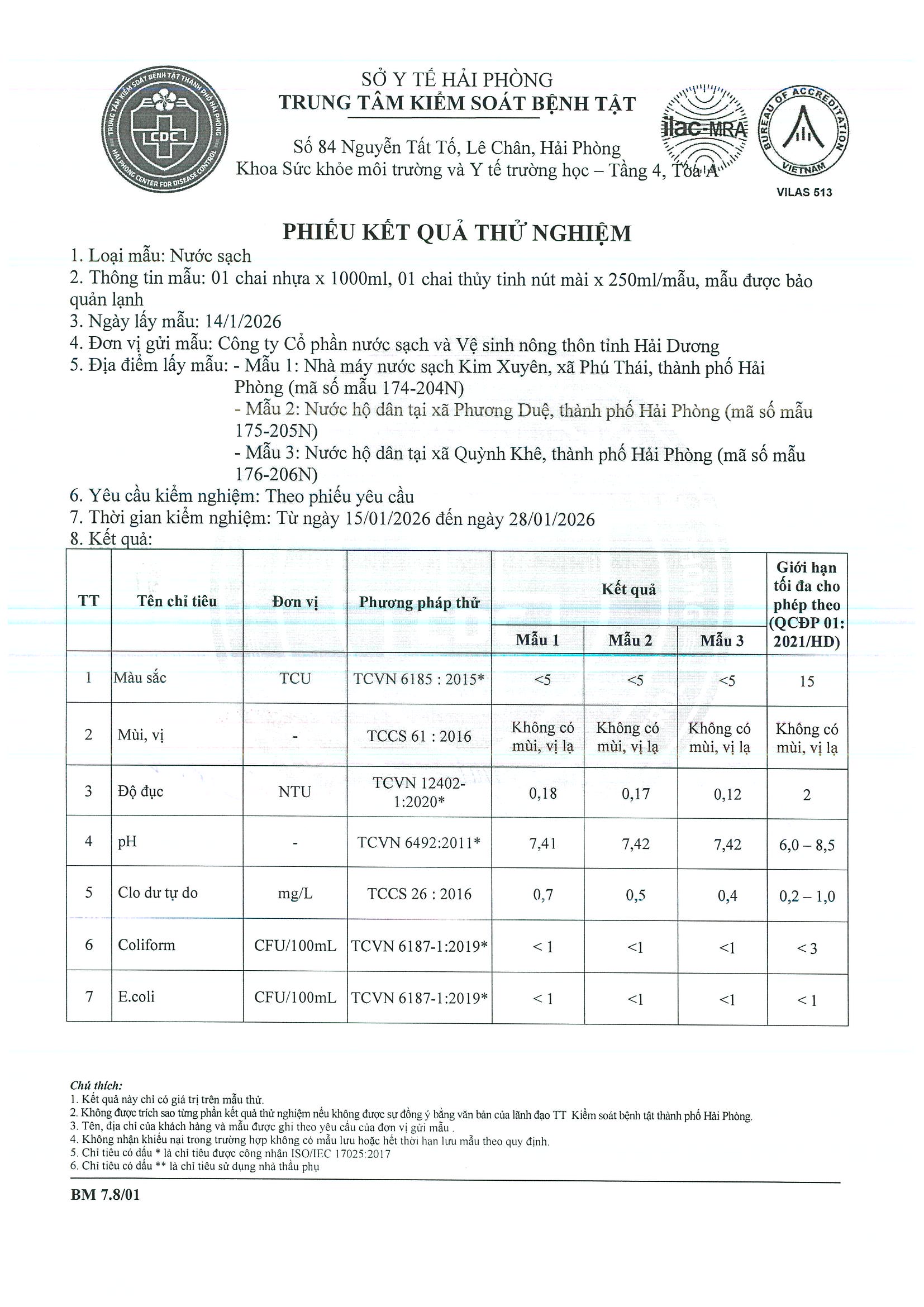 TRUNG TÂM KIỂM SOÁT BỆNH TẬT THÀNH PHỐ HẢI PHÒNG
CDC
HAI PHONG CENTER FOR DISEASE CONTROL

SỞ Y TẾ HẢI PHÒNG
TRUNG TÂM KIỂM SOÁT BỆNH TẬT

Số 84 Nguyễn Tất Tố, Lê Chân, Hải Phòng
Khoa Sức khỏe môi trường và Y tế trường học – Tầng 4, Tòa A

ilac-MRA
BUREAU OF ACCREDITATION
VIETNAM
VILAS 513

PHIẾU KẾT QUẢ THỬ NGHIỆM

1. Loại mẫu: Nước sạch
2. Thông tin mẫu: 01 chai nhựa x 1000ml, 01 chai thủy tinh nút mài x 250ml/mẫu, mẫu được bảo quản lạnh
3. Ngày lấy mẫu: 14/1/2026
4. Đơn vị gửi mẫu: Công ty Cổ phần nước sạch và Vệ sinh nông thôn tỉnh Hải Dương
5. Địa điểm lấy mẫu: - Mẫu 1: Nhà máy nước sạch Kim Xuyên, xã Phú Thái, thành phố Hải Phòng (mã số mẫu 174-204N)
- Mẫu 2: Nước hộ dân tại xã Phương Duệ, thành phố Hải Phòng (mã số mẫu 175-205N)
- Mẫu 3: Nước hộ dân tại xã Quỳnh Khê, thành phố Hải Phòng (mã số mẫu 176-206N)
6. Yêu cầu kiểm nghiệm: Theo phiếu yêu cầu
7. Thời gian kiểm nghiệm: Từ ngày 15/01/2026 đến ngày 28/01/2026
8. Kết quả:

| TT | Tên chỉ tiêu | Đơn vị | Phương pháp thử | Kết quả Mẫu 1 | Kết quả Mẫu 2 | Kết quả Mẫu 3 | Giới hạn tối đa cho phép theo (QCĐP 01: 2021/HD) |
|---|---|---|---|---|---|---|---|
| 1 | Màu sắc | TCU | TCVN 6185 : 2015* | <5 | <5 | <5 | 15 |
| 2 | Mùi, vị | - | TCCS 61 : 2016 | Không có mùi, vị lạ | Không có mùi, vị lạ | Không có mùi, vị lạ | Không có mùi, vị lạ |
| 3 | Độ đục | NTU | TCVN 12402-1:2020* | 0,18 | 0,17 | 0,12 | 2 |
| 4 | pH | - | TCVN 6492:2011* | 7,41 | 7,42 | 7,42 | 6,0 – 8,5 |
| 5 | Clo dư tự do | mg/L | TCCS 26 : 2016 | 0,7 | 0,5 | 0,4 | 0,2 – 1,0 |
| 6 | Coliform | CFU/100mL | TCVN 6187-1:2019* | < 1 | <1 | <1 | < 3 |
| 7 | E.coli | CFU/100mL | TCVN 6187-1:2019* | < 1 | <1 | <1 | < 1 |

Chú thích:
1. Kết quả này chỉ có giá trị trên mẫu thử.
2. Không được trích sao từng phần kết quả thử nghiệm nếu không được sự đồng ý bằng văn bản của lãnh đạo TT Kiểm soát bệnh tật thành phố Hải Phòng.
3. Tên, địa chỉ của khách hàng và mẫu được ghi theo yêu cầu của đơn vị gửi mẫu .
4. Không nhận khiếu nại trong trường hợp không có mẫu lưu hoặc hết thời hạn lưu mẫu theo quy định.
5. Chỉ tiêu có dấu * là chỉ tiêu được công nhận ISO/IEC 17025:2017
6. Chỉ tiêu có dấu ** là chỉ tiêu sử dụng nhà thầu phụ

BM 7.8/01